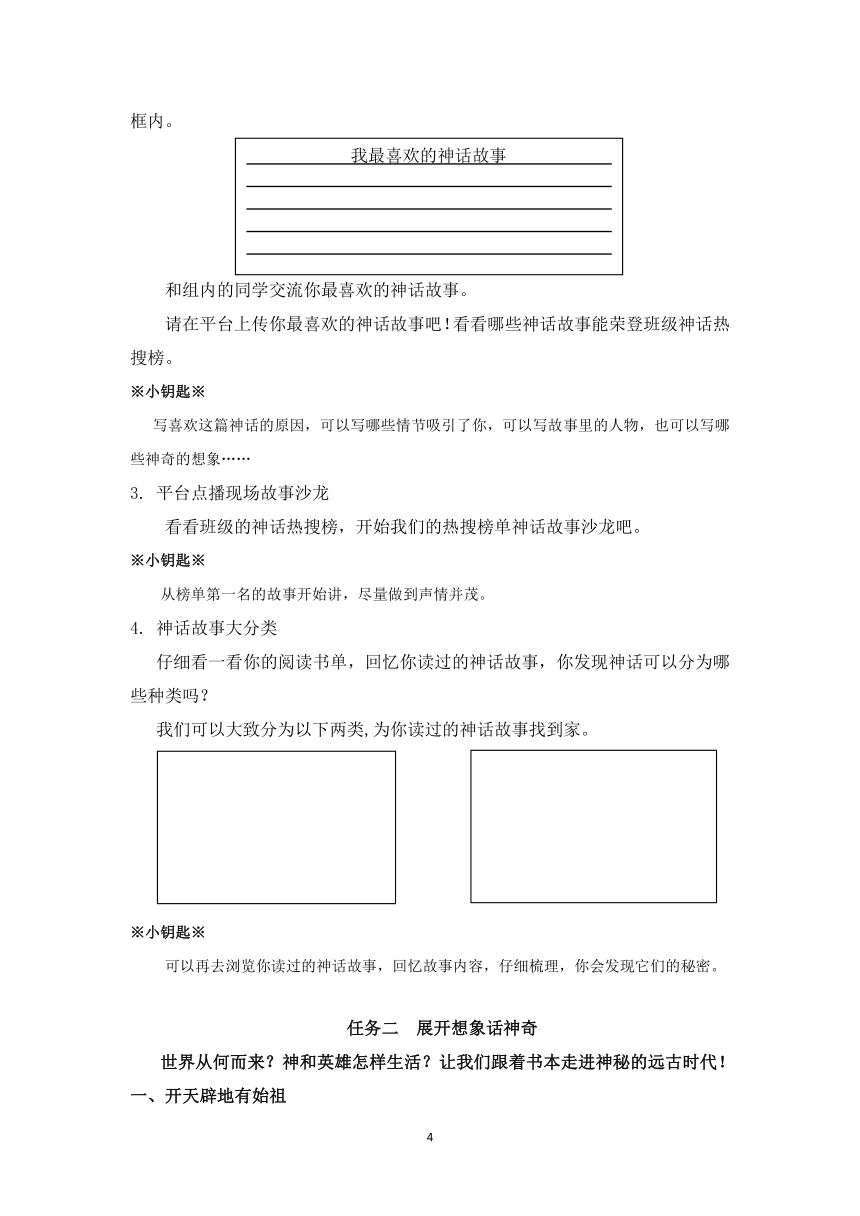 框内。

我最喜欢的神话故事

和组内的同学交流你最喜欢的神话故事。

请在平台上传你最喜欢的神话故事吧！看看哪些神话故事能荣登班级神话热搜榜。

※小钥匙※

写喜欢这篇神话的原因，可以写哪些情节吸引了你，可以写故事里的人物，也可以写哪些神奇的想象……

3. 平台点播现场故事沙龙

看看班级的神话热搜榜，开始我们的热搜榜单神话故事沙龙吧。

※小钥匙※

从榜单第一名的故事开始讲，尽量做到声情并茂。

4. 神话故事大分类

仔细看一看你的阅读书单，回忆你读过的神话故事，你发现神话可以分为哪些种类吗？

我们可以大致分为以下两类，为你读过的神话故事找到家。

※小钥匙※

可以再去浏览你读过的神话故事，回忆故事内容，仔细梳理，你会发现它们的秘密。

任务二　展开想象话神奇

世界从何而来？神和英雄怎样生活？让我们跟着书本走进神秘的远古时代！

一、开天辟地有始祖

4